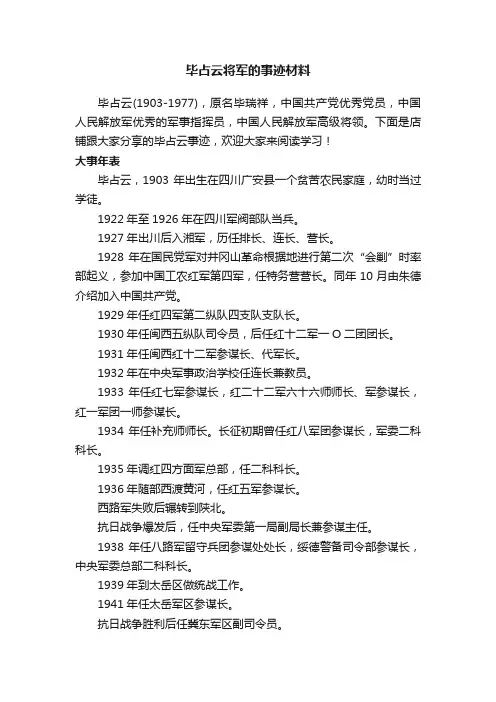 毕占云将军的事迹材料

毕占云(1903-1977)，原名毕瑞祥，中国共产党优秀党员，中国人民解放军优秀的军事指挥员，中国人民解放军高级将领。下面是店铺跟大家分享的毕占云事迹，欢迎大家来阅读学习！

大事年表

毕占云，1903 年出生在四川广安县一个贫苦农民家庭，幼时当过学徒。

1922 年至 1926 年在四川军阀部队当兵。

1927 年出川后入湘军，历任排长、连长、营长。

1928 年在国民党军对井冈山革命根据地进行第二次“会剿”时率部起义，参加中国工农红军第四军，任特务营营长。同年 10 月由朱德介绍加入中国共产党。

1929 年任红四军第二纵队四支队支队长。

1930 年任闽西五纵队司令员，后任红十二军一 O 二团团长。

1931 年任闽西红十二军参谋长、代军长。

1932 年在中央军事政治学校任连长兼教员。

1933 年任红七军参谋长，红二十二军六十六师师长、军参谋长，红一军团一师参谋长。

1934 年任补充师师长。长征初期曾任红八军团参谋长，军委二科科长。

1935 年调红四方面军总部，任二科科长。

1936 年随部西渡黄河，任红五军参谋长。

西路军失败后辗转到陕北。

抗日战争爆发后，任中央军委第一局副局长兼参谋主任。

1938 年任八路军留守兵团参谋处处长，绥德警备司令部参谋长，中央军委总部二科科长。

1939 年到太岳区做统战工作。

1941 年任太岳军区参谋长。

抗日战争胜利后任冀东军区副司令员。